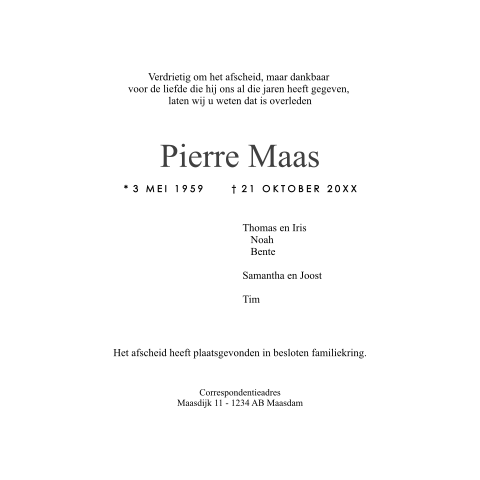 Verdrietig om het afscheid, maar dankbaar
voor de liefde die hij ons al die jaren heeft gegeven,
laten wij u weten dat is overleden

Pierre Maas

* 3 MEI 1959 † 21 OKTOBER 20XX

Thomas en Iris
Noah
Bente

Samantha en Joost

Tim

Het afscheid heeft plaatsgevonden in besloten familiekring.

Correspondentieadres
Maasdijk 11 - 1234 AB Maasdam